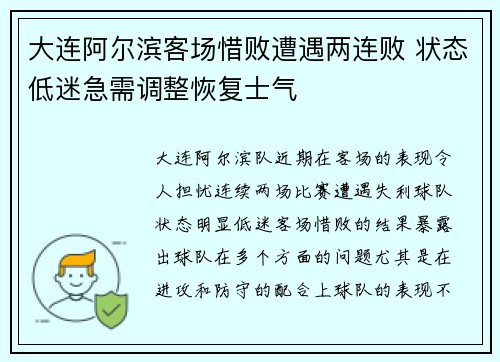 大连阿尔滨客场惜败遭遇两连败 状态低迷急需调整恢复士气

大连阿尔滨队近期在客场的表现令人担忧连续两场比赛遭遇失利球队状态明显低迷客场惜败的结果暴露出球队在多个方面的问题尤其是在进攻和防守的配合上球队的表现不